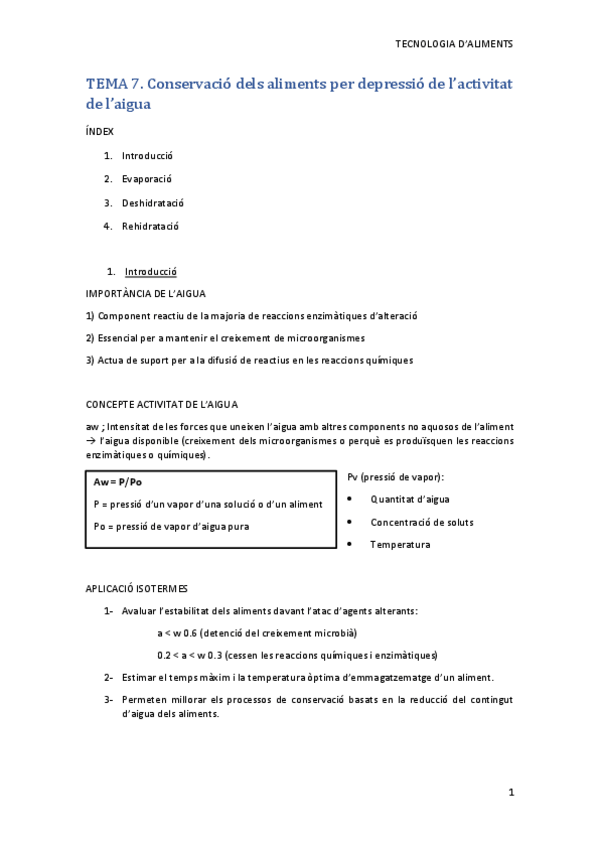 TECNOLOGIA D'ALIMENTS

TEMA 7. Conservació dels aliments per depressió de l'activitat de l'aigua

ÍNDEX

1. Introducció
2. Evaporació
3. Deshidratació
4. Rehidratació

1. Introducció

IMPORTÀNCIA DE L'AIGUA

1) Component reactiu de la majoria de reaccions enzimàtiques d'alteració

2) Essencial per a mantenir el creixement de microorganismes

3) Actua de suport per a la difusió de reactius en les reaccions químiques

CONCEPTE ACTIVITAT DE L'AIGUA

aw ; Intensitat de les forces que uneixen l'aigua amb altres components no aquosos de l'aliment → l'aigua disponible (creixement dels microorganismes o perquè es produïsquen les reaccions enzimàtiques o químiques).

Aw = P/Po

P = pressió d'un vapor d'una solució o d'un aliment

Po = pressió de vapor d'aigua pura

Pv (pressió de vapor):
• Quantitat d'aigua
• Concentració de soluts
• Temperatura

APLICACIÓ ISOTERMES

1- Avaluar l'estabilitat dels aliments davant l'atac d'agents alterants:

a < w 0.6 (detenció del creixement microbià)

0.2 < a < w 0.3 (cessen les reaccions químiques i enzimàtiques)

2- Estimar el temps màxim i la temperatura òptima d'emmagatzematge d'un aliment.

3- Permeten millorar els processos de conservació basats en la reducció del contingut d'aigua dels aliments.

1